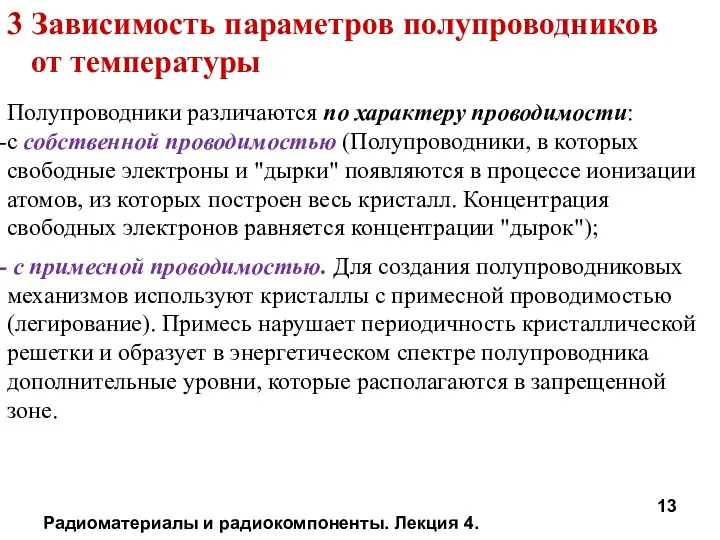 3 Зависимость параметров полупроводников от температуры

Полупроводники различаются по характеру проводимости:
-с собственной проводимостью (Полупроводники, в которых свободные электроны и "дырки" появляются в процессе ионизации атомов, из которых построен весь кристалл. Концентрация свободных электронов равняется концентрации "дырок");

- с примесной проводимостью. Для создания полупроводниковых механизмов используют кристаллы с примесной проводимостью (легирование). Примесь нарушает периодичность кристаллической решетки и образует в энергетическом спектре полупроводника дополнительные уровни, которые располагаются в запрещенной зоне.

13

Радиоматериалы и радиокомпоненты. Лекция 4.